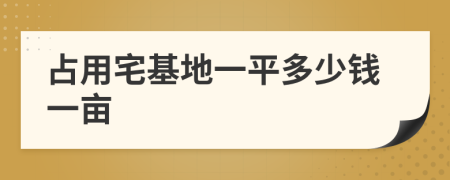 占用宅基地一平多少钱一亩